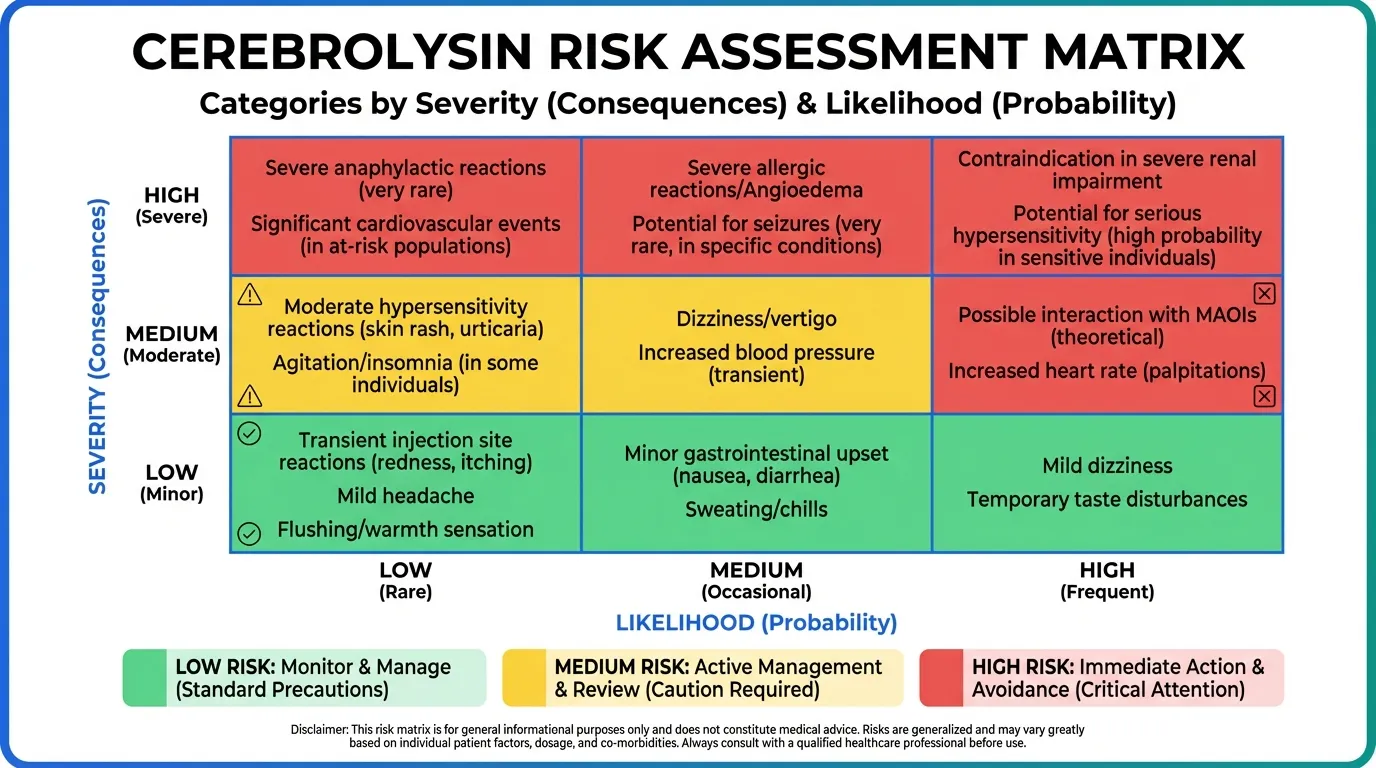 CEREBROLYSIN RISK ASSESSMENT MATRIX
Categories by Severity (Consequences) & Likelihood (Probability)

SEVERITY (Consequences)

| | LOW (Rare) | MEDIUM (Occasional) | HIGH (Frequent) |
|---|---|---|---|
| HIGH (Severe) | Severe anaphylactic reactions (very rare) Significant cardiovascular events (in at-risk populations) | Severe allergic reactions/Angioedema Potential for seizures (very rare, in specific conditions) | Contraindication in severe renal impairment Potential for serious hypersensitivity (high probability in sensitive individuals) |
| MEDIUM (Moderate) | Moderate hypersensitivity reactions (skin rash, urticaria) Agitation/insomnia (in some individuals) | Dizziness/vertigo Increased blood pressure (transient) | Possible interaction with MAOIs (theoretical) Increased heart rate (palpitations) |
| LOW (Minor) | Transient injection site reactions (redness, itching) Mild headache Flushing/warmth sensation | Minor gastrointestinal upset (nausea, diarrhea) Sweating/chills | Mild dizziness Temporary taste disturbances |

LIKELIHOOD (Probability)

LOW RISK: Monitor & Manage (Standard Precautions)
MEDIUM RISK: Active Management & Review (Caution Required)
HIGH RISK: Immediate Action & Avoidance (Critical Attention)

Disclaimer: This risk matrix is for general informational purposes only and does not constitute medical advice. Risks are generalized and may vary greatly based on individual patient factors, dosage, and co-morbidities. Always consult with a qualified healthcare professional before use.